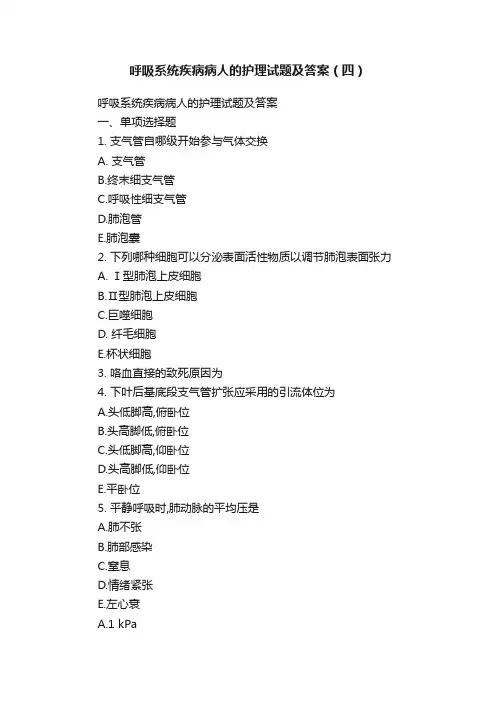 呼吸系统疾病病人的护理试题及答案（四）

呼吸系统疾病病人的护理试题及答案

一、单项选择题

1. 支气管自哪级开始参与气体交换

A. 支气管

B.终末细支气管

C.呼吸性细支气管

D.肺泡管

E.肺泡囊

2. 下列哪种细胞可以分泌表面活性物质以调节肺泡表面张力

A. Ⅰ型肺泡上皮细胞

B.Ⅱ型肺泡上皮细胞

C.巨噬细胞

D. 纤毛细胞

E.杯状细胞

3. 咯血直接的致死原因为

4. 下叶后基底段支气管扩张应采用的引流体位为

A.头低脚高,俯卧位

B.头高脚低,俯卧位

C.头低脚高,仰卧位

D.头高脚低,仰卧位

E.平卧位

5. 平静呼吸时,肺动脉的平均压是

A.肺不张

B.肺部感染

C.窒息

D.情绪紧张

E.左心衰

A.1 kPa